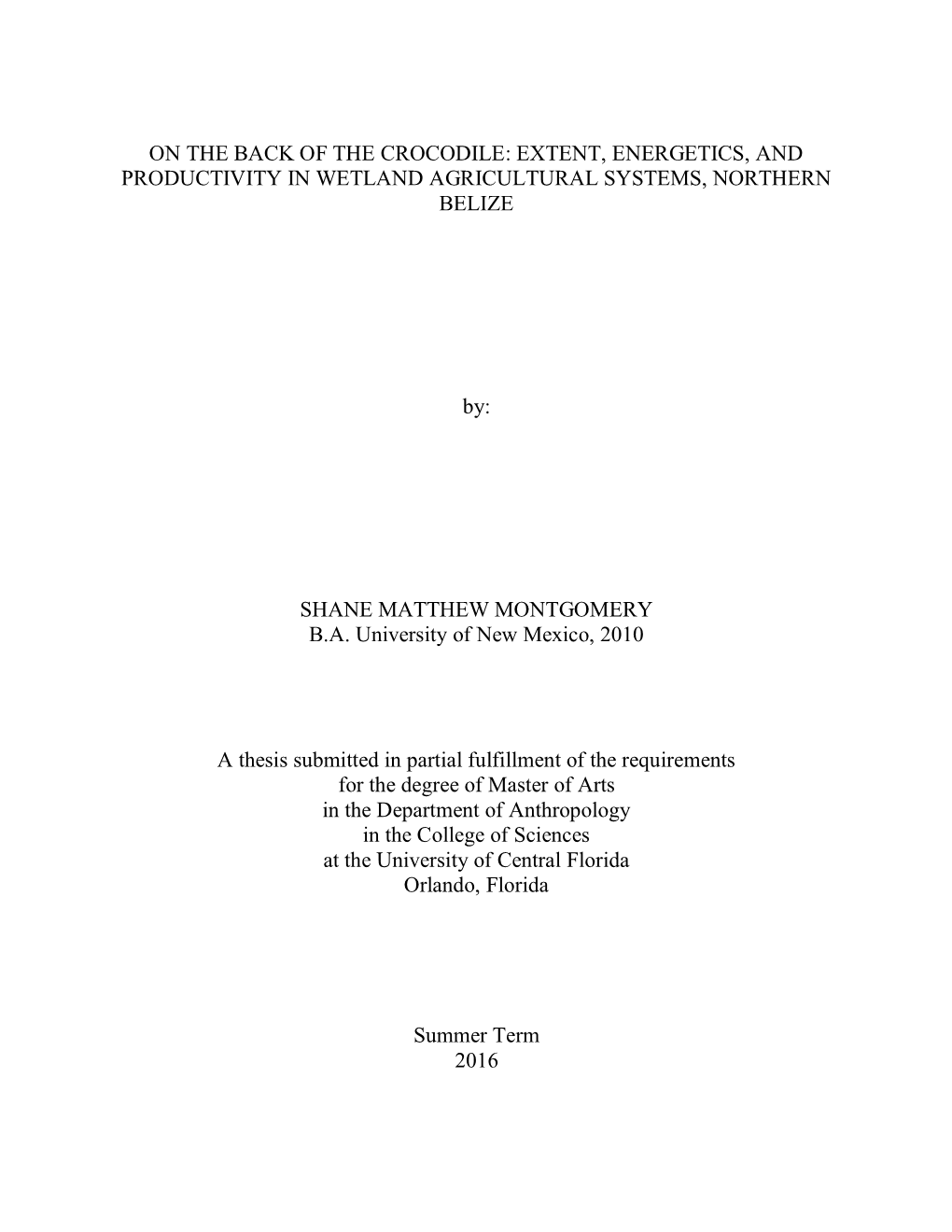 ON THE BACK OF THE CROCODILE: EXTENT, ENERGETICS, AND PRODUCTIVITY IN WETLAND AGRICULTURAL SYSTEMS, NORTHERN BELIZE

by:

SHANE MATTHEW MONTGOMERY
B.A. University of New Mexico, 2010

A thesis submitted in partial fulfillment of the requirements for the degree of Master of Arts in the Department of Anthropology in the College of Sciences at the University of Central Florida Orlando, Florida

Summer Term
2016